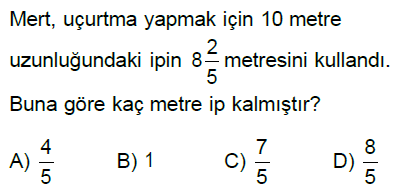 Mert, uçurtma yapmak için 10 metre uzunluğundaki ipin $8\frac{2}{5}$ metresini kullandı. Buna göre kaç metre ip kalmıştır?

A) $\frac{4}{5}$ B) 1 C) $\frac{7}{5}$ D) $\frac{8}{5}$